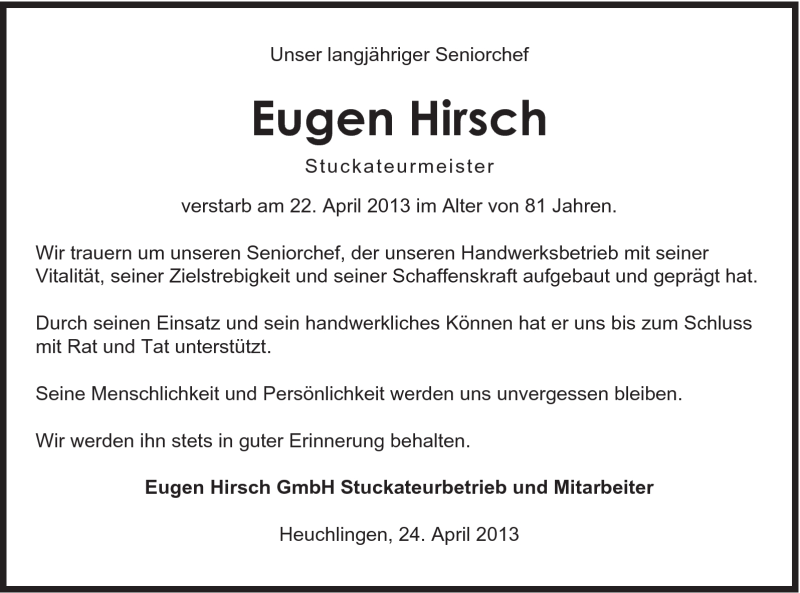 Unser langjähriger Seniorchef

Eugen Hirsch

Stuckateurmeister

verstarb am 22. April 2013 im Alter von 81 Jahren.

Wir trauern um unseren Seniorchef, der unseren Handwerksbetrieb mit seiner Vitalität, seiner Zielstrebigkeit und seiner Schaffenskraft aufgebaut und geprägt hat.

Durch seinen Einsatz und sein handwerkliches Können hat er uns bis zum Schluss mit Rat und Tat unterstützt.

Seine Menschlichkeit und Persönlichkeit werden uns unvergessen bleiben.

Wir werden ihn stets in guter Erinnerung behalten.

Eugen Hirsch GmbH Stuckateurbetrieb und Mitarbeiter

Heuchlingen, 24. April 2013